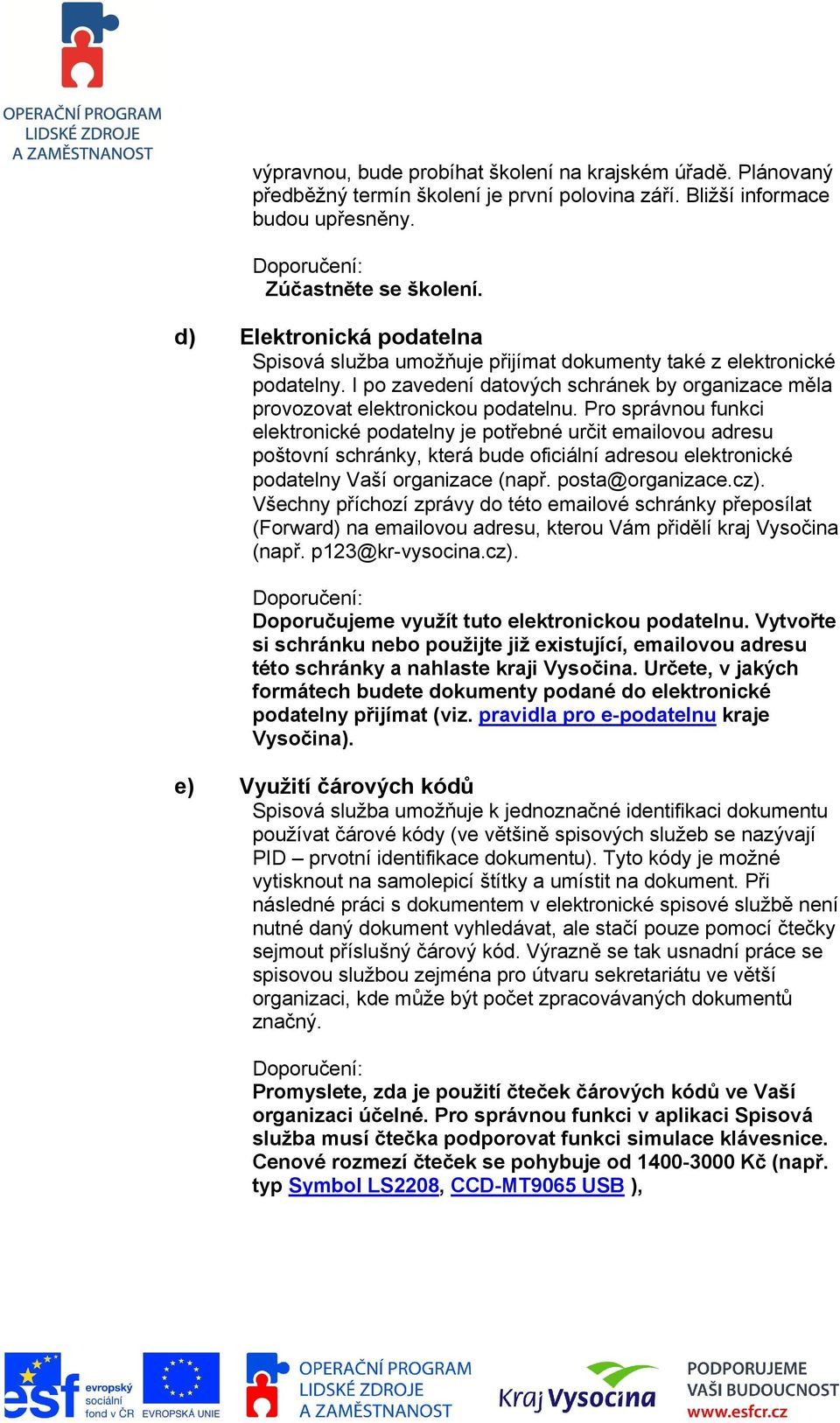 OPERAČNÍ PROGRAM
LIDSKÉ ZDROJE
A ZAMĚSTNANOST

výpravnou, bude probíhat školení na krajském úřadě. Plánovaný předběžný termín školení je první polovina září. Bližší informace budou upřesněny.

Doporučení:
Zúčastněte se školení.

d) Elektronická podatelna
Spisová služba umožňuje přijímat dokumenty také z elektronické podatelny. I po zavedení datových schránek by organizace měla provozovat elektronickou podatelnu. Pro správnou funkci elektronické podatelny je potřebné určit emailovou adresu poštovní schránky, která bude oficiální adresou elektronické podatelny Vaší organizace (např. posta@organizace.cz). Všechny příchozí zprávy do této emailové schránky přeposílat (Forward) na emailovou adresu, kterou Vám přidělí kraj Vysočina (např. p123@kr-vysocina.cz).

Doporučení:
Doporučujeme využít tuto elektronickou podatelnu. Vytvořte si schránku nebo použijte již existující, emailovou adresu této schránky a nahlaste kraji Vysočina. Určete, v jakých formátech budete dokumenty podané do elektronické podatelny přijímat (viz. pravidla pro e-podatelnu kraje Vysočina).

e) Využití čárových kódů
Spisová služba umožňuje k jednoznačné identifikaci dokumentu používat čárové kódy (ve většině spisových služeb se nazývají PID – prvotní identifikace dokumentu). Tyto kódy je možné vytisknout na samolepicí štítky a umístit na dokument. Při následné práci s dokumentem v elektronické spisové službě není nutné daný dokument vyhledávat, ale stačí pouze pomocí čtečky sejmout příslušný čárový kód. Výrazně se tak usnadní práce se spisovou službou zejména pro útvaru sekretariátu ve větší organizaci, kde může být počet zpracovávaných dokumentů značný.

Doporučení:
Promyslete, zda je použití čteček čárových kódů ve Vaší organizaci účelné. Pro správnou funkci v aplikaci Spisová služba musí čtečka podporovat funkci simulace klávesnice. Cenové rozmezí čteček se pohybuje od 1400-3000 Kč (např. typ Symbol LS2208, CCD-MT9065 USB ),

esf evropský sociální fond v ČR EVROPSKÁ UNIE OPERAČNÍ PROGRAM LIDSKÉ ZDROJE A ZAMĚSTNANOST Kraj Vysočina PODPORUJEME VAŠI BUDOUCNOST www.esfcr.cz